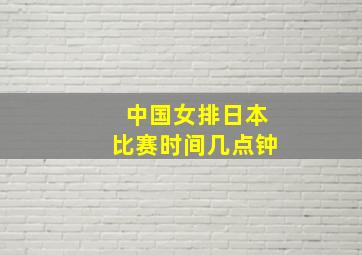 中国女排日本
比赛时间几点钟